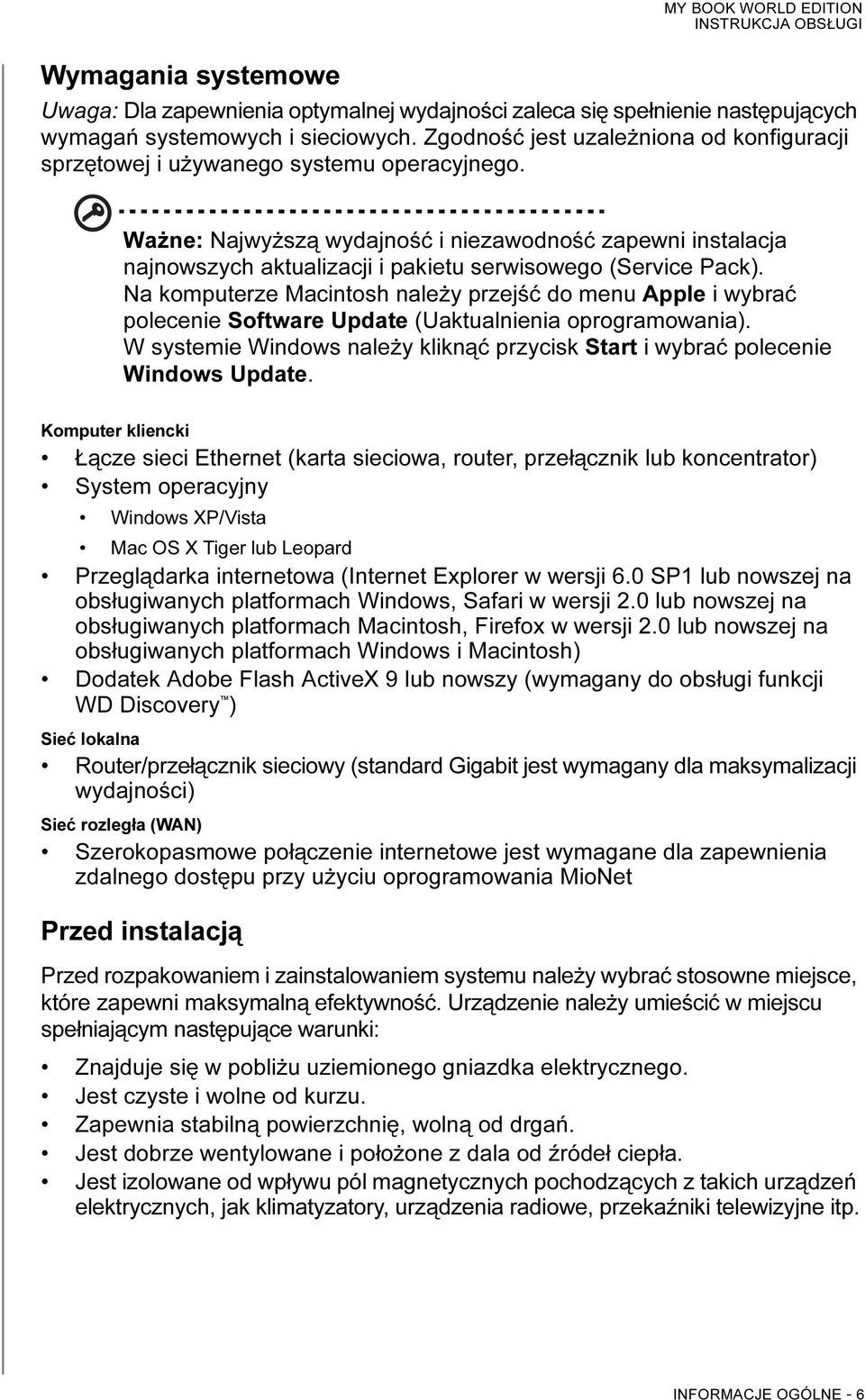 MY BOOK WORLD EDITION
INSTRUKCJA OBSŁUGI

Wymagania systemowe

Uwaga: Dla zapewnienia optymalnej wydajności zaleca się spełnienie następujących wymagań systemowych i sieciowych. Zgodność jest uzależniona od konfiguracji sprzętowej i używanego systemu operacyjnego.

Ważne: Najwyższą wydajność i niezawodność zapewni instalacja najnowszych aktualizacji i pakietu serwisowego (Service Pack). Na komputerze Macintosh należy przejść do menu Apple i wybrać polecenie Software Update (Uaktualnienia oprogramowania). W systemie Windows należy kliknąć przycisk Start i wybrać polecenie Windows Update.

Komputer kliencki

• Łącze sieci Ethernet (karta sieciowa, router, przełącznik lub koncentrator)
• System operacyjny
  • Windows XP/Vista
  • Mac OS X Tiger lub Leopard
• Przeglądarka internetowa (Internet Explorer w wersji 6.0 SP1 lub nowszej na obsługiwanych platformach Windows, Safari w wersji 2.0 lub nowszej na obsługiwanych platformach Macintosh, Firefox w wersji 2.0 lub nowszej na obsługiwanych platformach Windows i Macintosh)
• Dodatek Adobe Flash ActiveX 9 lub nowszy (wymagany do obsługi funkcji WD Discovery™)

Sieć lokalna

• Router/przełącznik sieciowy (standard Gigabit jest wymagany dla maksymalizacji wydajności)

Sieć rozległa (WAN)

• Szerokopasmowe połączenie internetowe jest wymagane dla zapewnienia zdalnego dostępu przy użyciu oprogramowania MioNet

Przed instalacją

Przed rozpakowaniem i zainstalowaniem systemu należy wybrać stosowne miejsce, które zapewni maksymalną efektywność. Urządzenie należy umieścić w miejscu spełniającym następujące warunki:

• Znajduje się w pobliżu uziemionego gniazdka elektrycznego.
• Jest czyste i wolne od kurzu.
• Zapewnia stabilną powierzchnię, wolną od drgań.
• Jest dobrze wentylowane i położone z dala od źródeł ciepła.
• Jest izolowane od wpływu pól magnetycznych pochodzących z takich urządzeń elektrycznych, jak klimatyzatory, urządzenia radiowe, przekaźniki telewizyjne itp.

INFORMACJE OGÓLNE - 6